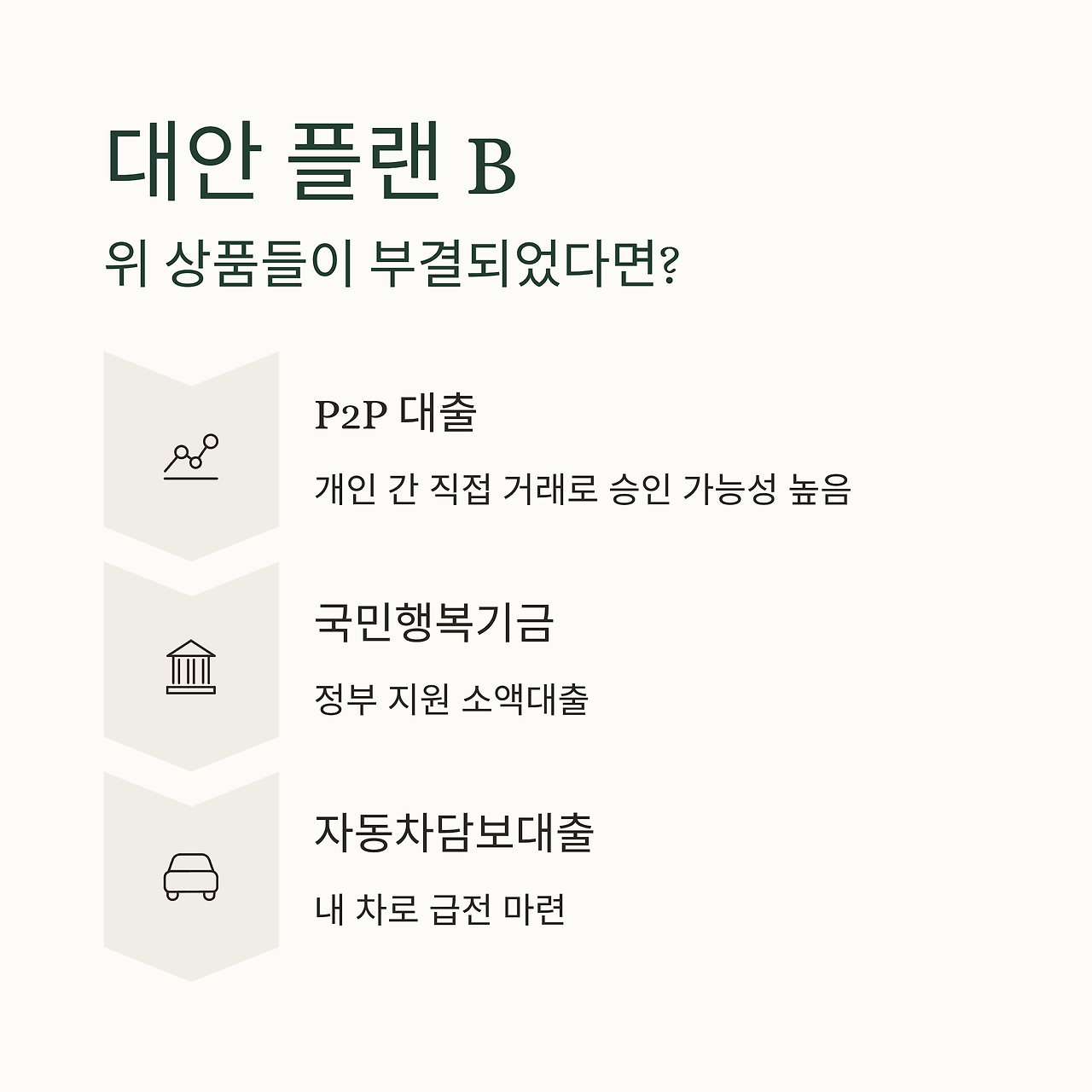 대안 플랜 B

위 상품들이 부결되었다면?

P2P 대출

개인 간 직접 거래로 승인 가능성 높음

국민행복기금

정부 지원 소액대출

자동차담보대출

내 차로 급전 마련